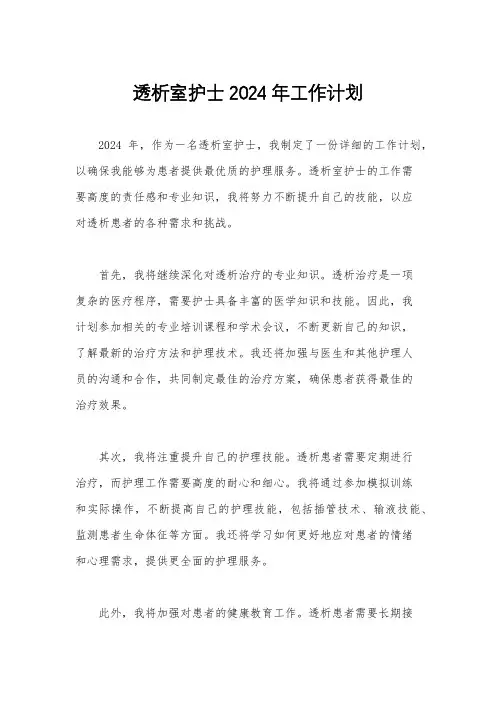 透析室护士 2024 年工作计划

2024 年，作为一名透析室护士，我制定了一份详细的工作计划，以确保我能够为患者提供最优质的护理服务。透析室护士的工作需要高度的责任感和专业知识，我将努力不断提升自己的技能，以应对透析患者的各种需求和挑战。

首先，我将继续深化对透析治疗的专业知识。透析治疗是一项复杂的医疗程序，需要护士具备丰富的医学知识和技能。因此，我计划参加相关的专业培训课程和学术会议，不断更新自己的知识，了解最新的治疗方法和护理技术。我还将加强与医生和其他护理人员的沟通和合作，共同制定最佳的治疗方案，确保患者获得最佳的治疗效果。

其次，我将注重提升自己的护理技能。透析患者需要定期进行治疗，而护理工作需要高度的耐心和细心。我将通过参加模拟训练和实际操作，不断提高自己的护理技能，包括插管技术、输液技能、监测患者生命体征等方面。我还将学习如何更好地应对患者的情绪和心理需求，提供更全面的护理服务。

此外，我将加强对患者的健康教育工作。透析患者需要长期接